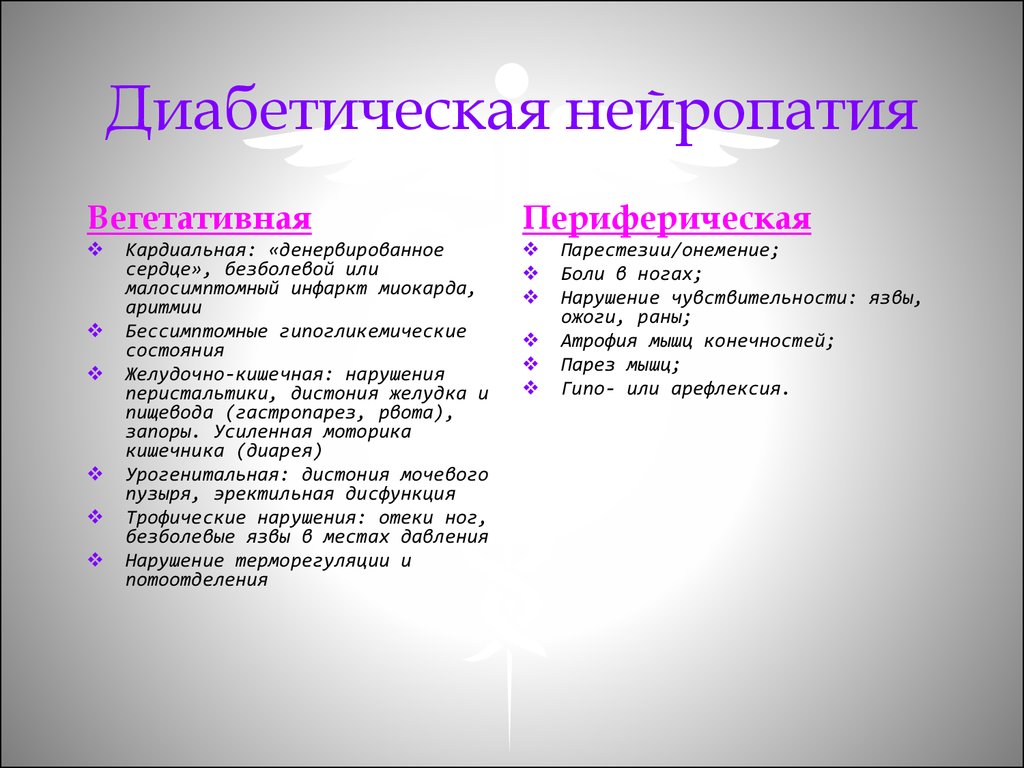 Диабетическая нейропатия

Вегетативная

❖ Кардиальная: «денервированное сердце», безболевой или малосимптомный инфаркт миокарда, аритмии
❖ Бессимптомные гипогликемические состояния
❖ Желудочно-кишечная: нарушения перистальтики, дистония желудка и пищевода (гастропарез, рвота), запоры. Усиленная моторика кишечника (диарея)
❖ Урогенитальная: дистония мочевого пузыря, эректильная дисфункция
❖ Трофические нарушения: отеки ног, безболевые язвы в местах давления
❖ Нарушение терморегуляции и потоотделения

Периферическая

❖ Парестезии/онемение;
❖ Боли в ногах;
❖ Нарушение чувствительности: язвы, ожоги, раны;
❖ Атрофия мышц конечностей;
❖ Парез мышц;
❖ Гипо- или арефлексия.